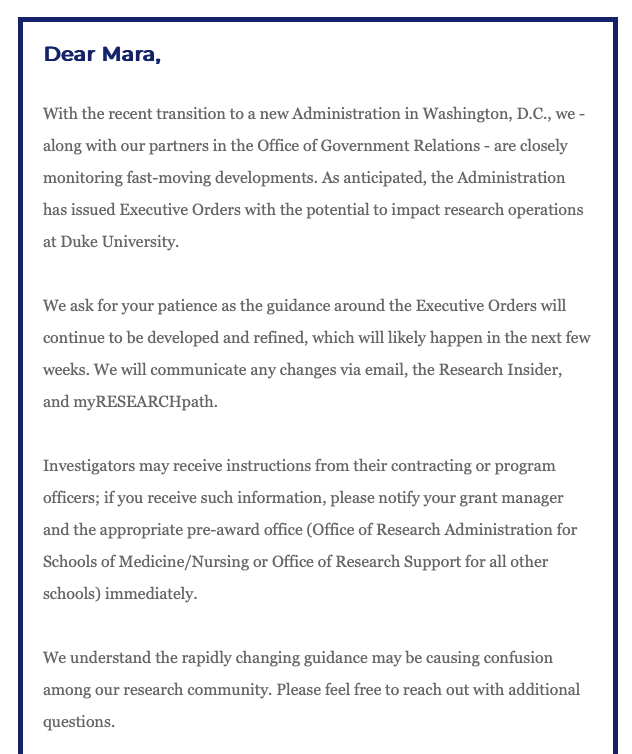 Dear Mara,

With the recent transition to a new Administration in Washington, D.C., we - along with our partners in the Office of Government Relations - are closely monitoring fast-moving developments. As anticipated, the Administration has issued Executive Orders with the potential to impact research operations at Duke University.

We ask for your patience as the guidance around the Executive Orders will continue to be developed and refined, which will likely happen in the next few weeks. We will communicate any changes via email, the Research Insider, and myRESEARCHpath.

Investigators may receive instructions from their contracting or program officers; if you receive such information, please notify your grant manager and the appropriate pre-award office (Office of Research Administration for Schools of Medicine/Nursing or Office of Research Support for all other schools) immediately.

We understand the rapidly changing guidance may be causing confusion among our research community. Please feel free to reach out with additional questions.